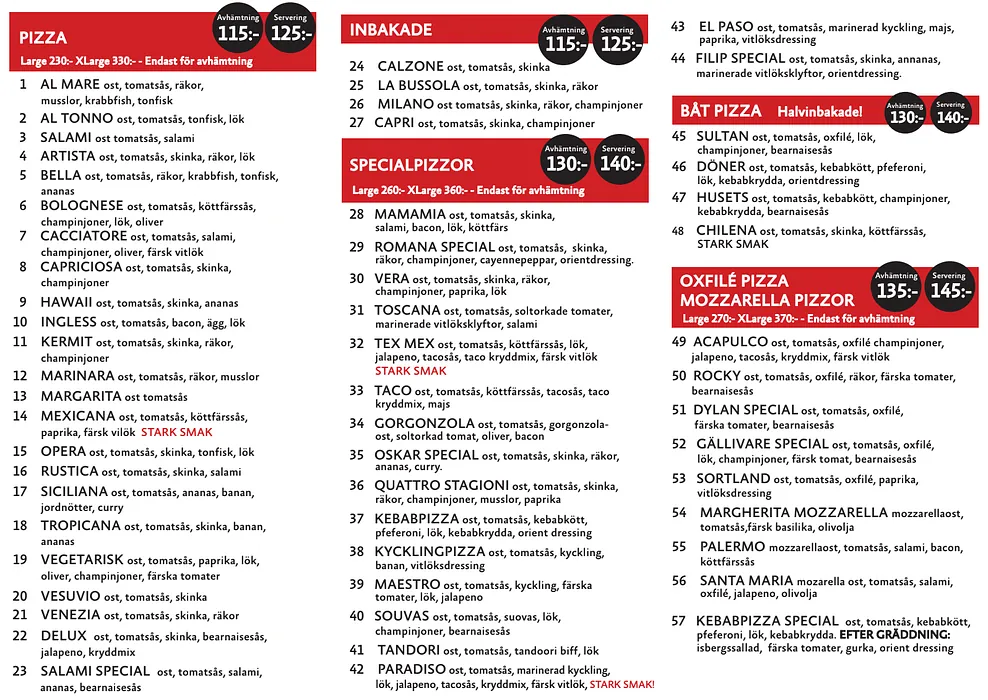 PIZZA
Avhämtning 115:-
Servering 125:-
Large 230:- XLarge 330:- - Endast för avhämtning

1 AL MARE ost, tomatsås, räkor, musslor, krabbfish, tonfisk
2 AL TONNO ost, tomatsås, tonfisk, lök
3 SALAMI ost tomatsås, salami
4 ARTISTA ost, tomatsås, skinka, räkor, lök
5 BELLA ost, tomatsås, räkor, krabbfish, tonfisk, ananas
6 BOLOGNESE ost, tomatsås, köttfärssås, champinjoner, lök, oliver
7 CACCIATORE ost, tomatsås, salami, champinjoner, oliver, färsk vitlök
8 CAPRICIOSA ost, tomatsås, skinka, champinjoner
9 HAWAII ost, tomatsås, skinka, ananas
10 INGLESS ost, tomatsås, bacon, ägg, lök
11 KERMIT ost, tomatsås, skinka, räkor, champinjoner
12 MARINARA ost, tomatsås, räkor, musslor
13 MARGARITA ost tomatsås
14 MEXICANA ost, tomatsås, köttfärssås, paprika, färsk vilök STARK SMAK
15 OPERA ost, tomatsås, skinka, tonfisk, lök
16 RUSTICA ost, tomatsås, skinka, salami
17 SICILIANA ost, tomatsås, ananas, banan, jordnötter, curry
18 TROPICANA ost, tomatsås, skinka, banan, ananas
19 VEGETARISK ost, tomatsås, paprika, lök, oliver, champinjoner, färska tomater
20 VESUVIO ost, tomatsås, skinka
21 VENEZIA ost, tomatsås, skinka, räkor
22 DELUX ost, tomatsås, skinka, bearnaisesås, jalapeno, kryddmix
23 SALAMI SPECIAL ost, tomatsås, salami, ananas, bearnaisesås

INBAKADE
Avhämtning 115:-
Servering 125:-
24 CALZONE ost, tomatsås, skinka
25 LA BUSSOLA ost, tomatsås, skinka, räkor
26 MILANO ost tomatsås, skinka, räkor, champinjoner
27 CAPRI ost, tomatsås, skinka, champinjoner

SPECIALPIZZOR
Avhämtning 130:-
Servering 140:-
Large 260:- XLarge 360:- - Endast för avhämtning
28 MAMAMIA ost, tomatsås, skinka, salami, bacon, lök, köttfärs
29 ROMANA SPECIAL ost, tomatsås, skinka, räkor, champinjoner, cayennepeppar, orientdressing.
30 VERA ost, tomatsås, skinka, räkor, champinjoner, paprika, lök
31 TOSCANA ost, tomatsås, soltorkade tomater, marinerade vitlöksklyftor, salami
32 TEX MEX ost, tomatsås, köttfärssås, lök, jalapeno, tacosås, taco kryddmix, färsk vitlök STARK SMAK
33 TACO ost, tomatsås, köttfärssås, tacosås, taco kryddmix, majs
34 GORGONZOLA ost, tomatsås, gorgonzola-ost, soltorkad tomat, oliver, bacon
35 OSKAR SPECIAL ost, tomatsås, skinka, räkor, ananas, curry.
36 QUATTRO STAGIONI ost, tomatsås, skinka, räkor, champinjoner, musslor, paprika
37 KEBABPIZZA ost, tomatsås, kebabkött, pfeferoni, lök, kebabkrydda, orient dressing
38 KYCKLINGPIZZA ost, tomatsås, kyckling, banan, vitlöksdressing
39 MAESTRO ost, tomatsås, kyckling, färska tomater, lök, jalapeno
40 SOUVAS ost, tomatsås, suovas, lök, champinjoner, bearnaisesås
41 TANDORI ost, tomatsås, tandoori biff, lök
42 PARADISO ost, tomatsås, marinerad kyckling, lök, jalapeno, tacosås, kryddmix, färsk vitlök, STARK SMAK!
43 EL PASO ost, tomatsås, marinerad kyckling, majs, paprika, vitlöksdressing
44 FILIP SPECIAL ost, tomatsås, skinka, ananas, marinerade vitlöksklyftor, orientdressing.

BÅT PIZZA Halvinbakade!
Avhämtning 130:-
Servering 140:-
45 SULTAN ost, tomatsås, oxfilé, lök, champinjoner, bearnaisesås
46 DÖNER ost, tomatsås, kebabkött, pfeferoni, lök, kebabkrydda, orientdressing
47 HUSETS ost, tomatsås, kebabkött, champinjoner, kebabkrydda, bearnaisesås
48 CHILENA ost, tomatsås, skinka, köttfärssås, STARK SMAK

OXFILÉ PIZZA
MOZZARELLA PIZZOR
Avhämtning 135:-
Servering 145:-
Large 270:- XLarge 370:- - Endast för avhämtning
49 ACAPULCO ost, tomatsås, oxfilé champinjoner, jalapeno, tacosås, kryddmix, färsk vitlök
50 ROCKY ost, tomatsås, oxfilé, räkor, färska tomater, bearnaisesås
51 DYLAN SPECIAL ost, tomatsås, oxfilé, färska tomater, bearnaisesås
52 GÄLLIVARE SPECIAL ost, tomatsås, oxfilé, lök, champinjoner, färsk tomat, bearnaisesås
53 SORTLAND ost, tomatsås, oxfilé, paprika, vitlöksdressing
54 MARGHERITA MOZZARELLA mozzarellaost, tomatsås,färsk basilika, olivolja
55 PALERMO mozzarellaost, tomatsås, salami, bacon, köttfärssås
56 SANTA MARIA mozarella ost, tomatsås, salami, oxfilé, jalapeno, olivolja
57 KEBABPIZZA SPECIAL ost, tomatsås, kebabkött, pfeferoni, lök, kebabkrydda. EFTER GRÄDDNING: isbergssallad, färska tomater, gurka, orient dressing